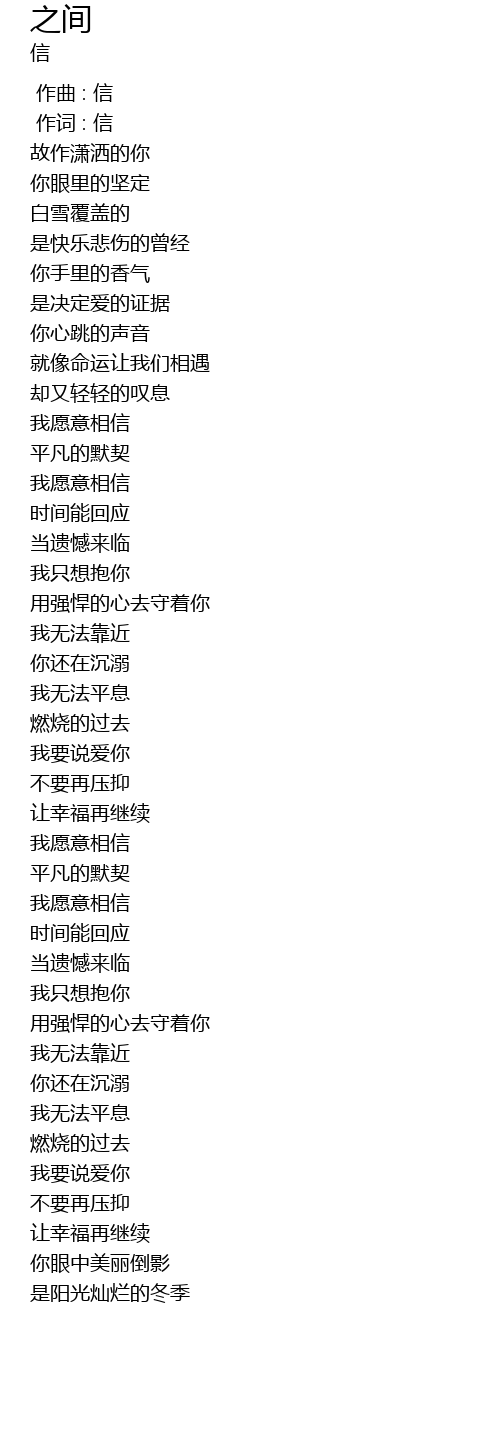 之间
信

作曲 : 信
作词 : 信
故作潇洒的你
你眼里的坚定
白雪覆盖的
是快乐悲伤的曾经
你手里的香气
是决定爱的证据
你心跳的声音
就像命运让我们相遇
却又轻轻的叹息
我愿意相信
平凡的默契
我愿意相信
时间能回应
当遗憾来临
我只想抱你
用强悍的心去守着你
我无法靠近
你还在沉溺
我无法平息
燃烧的过去
我要说爱你
不要再压抑
让幸福再继续
我愿意相信
平凡的默契
我愿意相信
时间能回应
当遗憾来临
我只想抱你
用强悍的心去守着你
我无法靠近
你还在沉溺
我无法平息
燃烧的过去
我要说爱你
不要再压抑
让幸福再继续
你眼中美丽倒影
是阳光灿烂的冬季